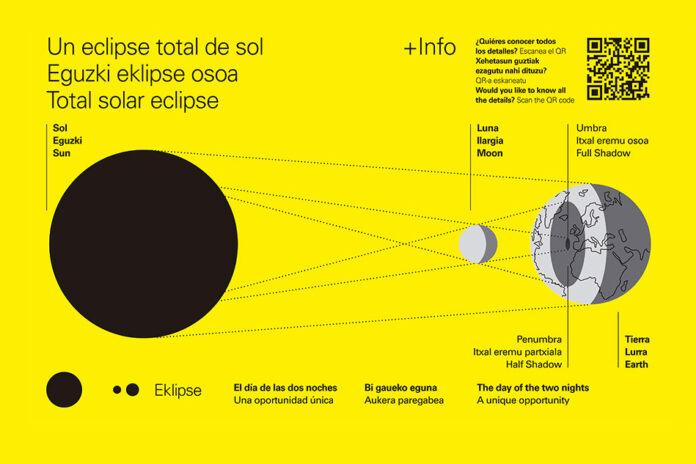 Un eclipse total de sol
Eguzki eklipse osoa
Total solar eclipse

+Info

¿Quiéres conocer todos los detalles? Escanea el QR
Xehetasun guztiak ezagutu nahi dituzu? QR-a eskaneatu
Would you like to know all the details? Scan the QR code

Sol
Eguzki
Sun

Luna
Ilargia
Moon

Umbra
Itxal eremu osoa
Full Shadow

Penumbra
Itxal eremu partxiala
Half Shadow

Tierra
Lurra
Earth

Eklipse

El día de las dos noches
Una oportunidad única

Bi gaueko eguna
Aukera paregabea

The day of the two nights
A unique opportunity